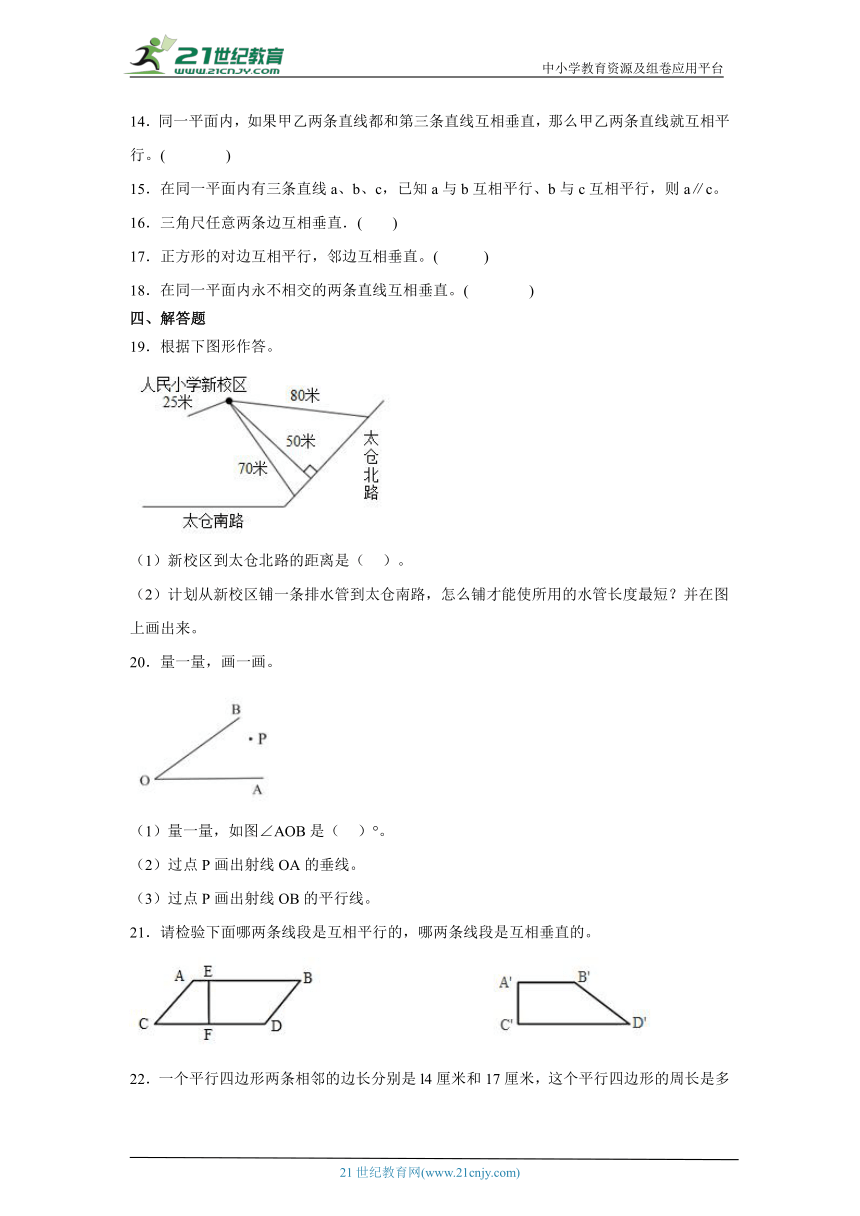 21世纪教育
www.21cnjy.com
中小学教育资源及组卷应用平台

14．同一平面内，如果甲乙两条直线都和第三条直线互相垂直，那么甲乙两条直线就互相平行。(　　　　)

15．在同一平面内有三条直线 a、b、c，已知 a 与 b 互相平行、b 与 c 互相平行，则 a∥c。

16．三角尺任意两条边互相垂直．(　　)

17．正方形的对边互相平行，邻边互相垂直。(　　　)

18．在同一平面内永不相交的两条直线互相垂直。(　　　　)

四、解答题

19．根据下图形作答。

人民小学新校区
25米
80米
50米
70米
太仓北路
太仓南路

（1）新校区到太仓北路的距离是（　）。

（2）计划从新校区铺一条排水管到太仓南路，怎么铺才能使所用的水管长度最短？并在图上画出来。

20．量一量，画一画。

B
P
O
A

（1）量一量，如图∠AOB 是（　）°。

（2）过点 P 画出射线 OA 的垂线。

（3）过点 P 画出射线 OB 的平行线。

21．请检验下面哪两条线段是互相平行的，哪两条线段是互相垂直的。

A E B
C F D

A' B'
C' D'

22．一个平行四边形两条相邻的边长分别是 l4 厘米和 17 厘米，这个平行四边形的周长是多

21 世纪教育网(www.21cnjy.com)